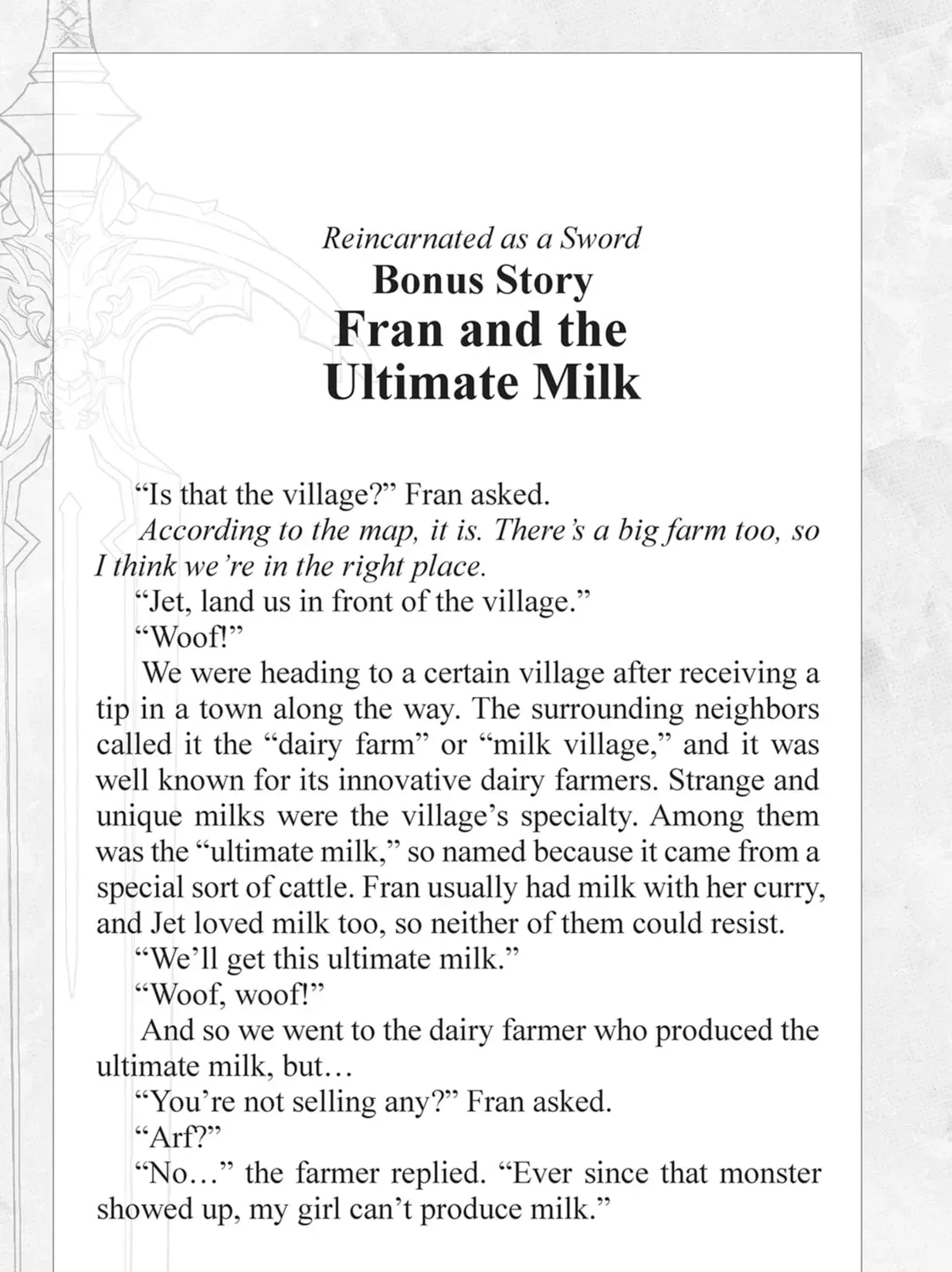 Reincarnated as a Sword
Bonus Story
Fran and the
Ultimate Milk

"Is that the village?" Fran asked.

According to the map, it is. There's a big farm too, so I think we're in the right place.

"Jet, land us in front of the village."

"Woof!"

We were heading to a certain village after receiving a tip in a town along the way. The surrounding neighbors called it the "dairy farm" or "milk village," and it was well known for its innovative dairy farmers. Strange and unique milks were the village's specialty. Among them was the "ultimate milk," so named because it came from a special sort of cattle. Fran usually had milk with her curry, and Jet loved milk too, so neither of them could resist.

"We'll get this ultimate milk."

"Woof, woof!"

And so we went to the dairy farmer who produced the ultimate milk, but…

"You're not selling any?" Fran asked.

"Arf?"

"No…" the farmer replied. "Ever since that monster showed up, my girl can't produce milk."